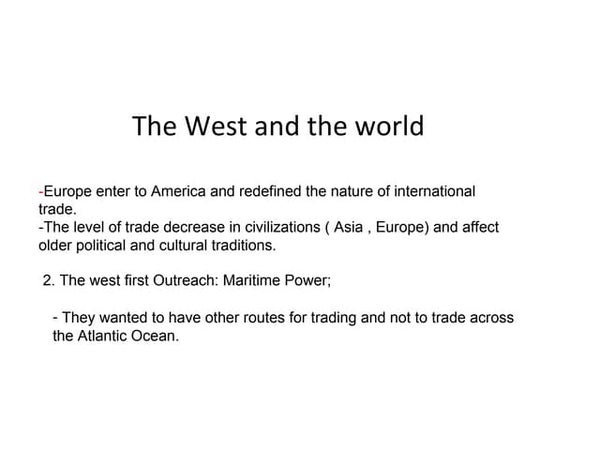 The West and the world

-Europe enter to America and redefined the nature of international trade.

-The level of trade decrease in civilizations ( Asia , Europe) and affect older political and cultural traditions.

2. The west first Outreach: Maritime Power;

- They wanted to have other routes for trading and not to trade across the Atlantic Ocean.